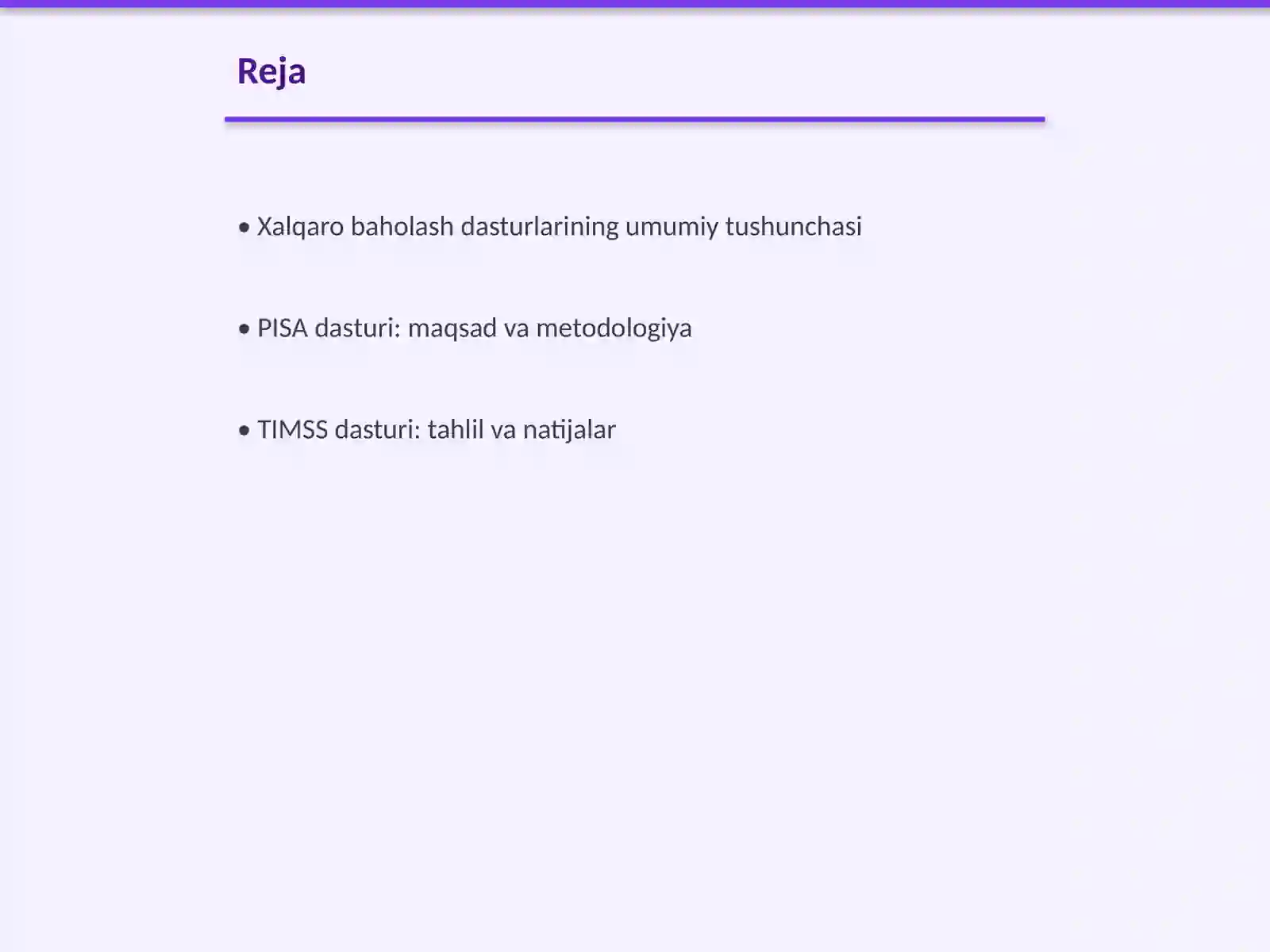 Reja

• Xalqaro baholash dasturlarining umumiy tushunchasi

• PISA dasturi: maqsad va metodologiya

• TIMSS dasturi: tahlil va natijalar